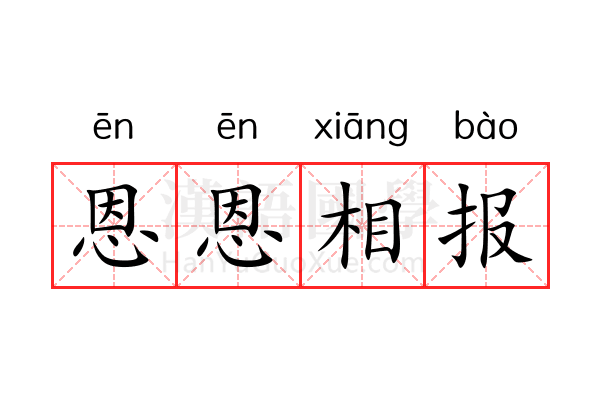 ēn ēn xiāng bào

恩恩相报

漢語國學
HanYuGuoXue.com